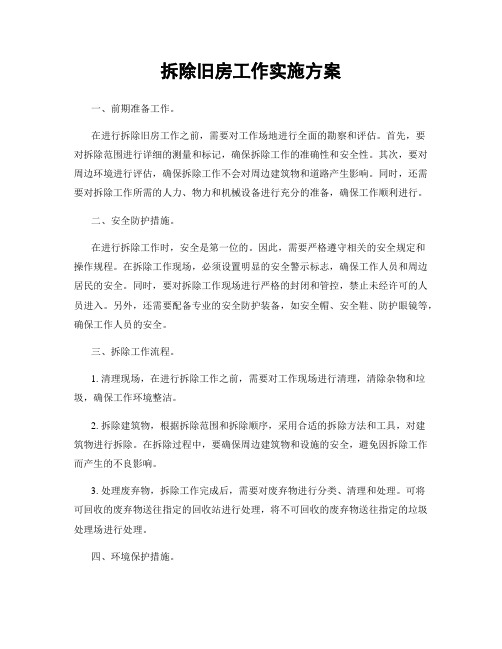 拆除旧房工作实施方案

一、前期准备工作。

在进行拆除旧房工作之前，需要对工作场地进行全面的勘察和评估。首先，要对拆除范围进行详细的测量和标记，确保拆除工作的准确性和安全性。其次，要对周边环境进行评估，确保拆除工作不会对周边建筑物和道路产生影响。同时，还需要对拆除工作所需的人力、物力和机械设备进行充分的准备，确保工作顺利进行。

二、安全防护措施。

在进行拆除工作时，安全是第一位的。因此，需要严格遵守相关的安全规定和操作规程。在拆除工作现场，必须设置明显的安全警示标志，确保工作人员和周边居民的安全。同时，要对拆除工作现场进行严格的封闭和管控，禁止未经许可的人员进入。另外，还需要配备专业的安全防护装备，如安全帽、安全鞋、防护眼镜等，确保工作人员的安全。

三、拆除工作流程。

1. 清理现场，在进行拆除工作之前，需要对工作现场进行清理，清除杂物和垃圾，确保工作环境整洁。

2. 拆除建筑物，根据拆除范围和拆除顺序，采用合适的拆除方法和工具，对建筑物进行拆除。在拆除过程中，要确保周边建筑物和设施的安全，避免因拆除工作而产生的不良影响。

3. 处理废弃物，拆除工作完成后，需要对废弃物进行分类、清理和处理。可将可回收的废弃物送往指定的回收站进行处理，将不可回收的废弃物送往指定的垃圾处理场进行处理。

四、环境保护措施。